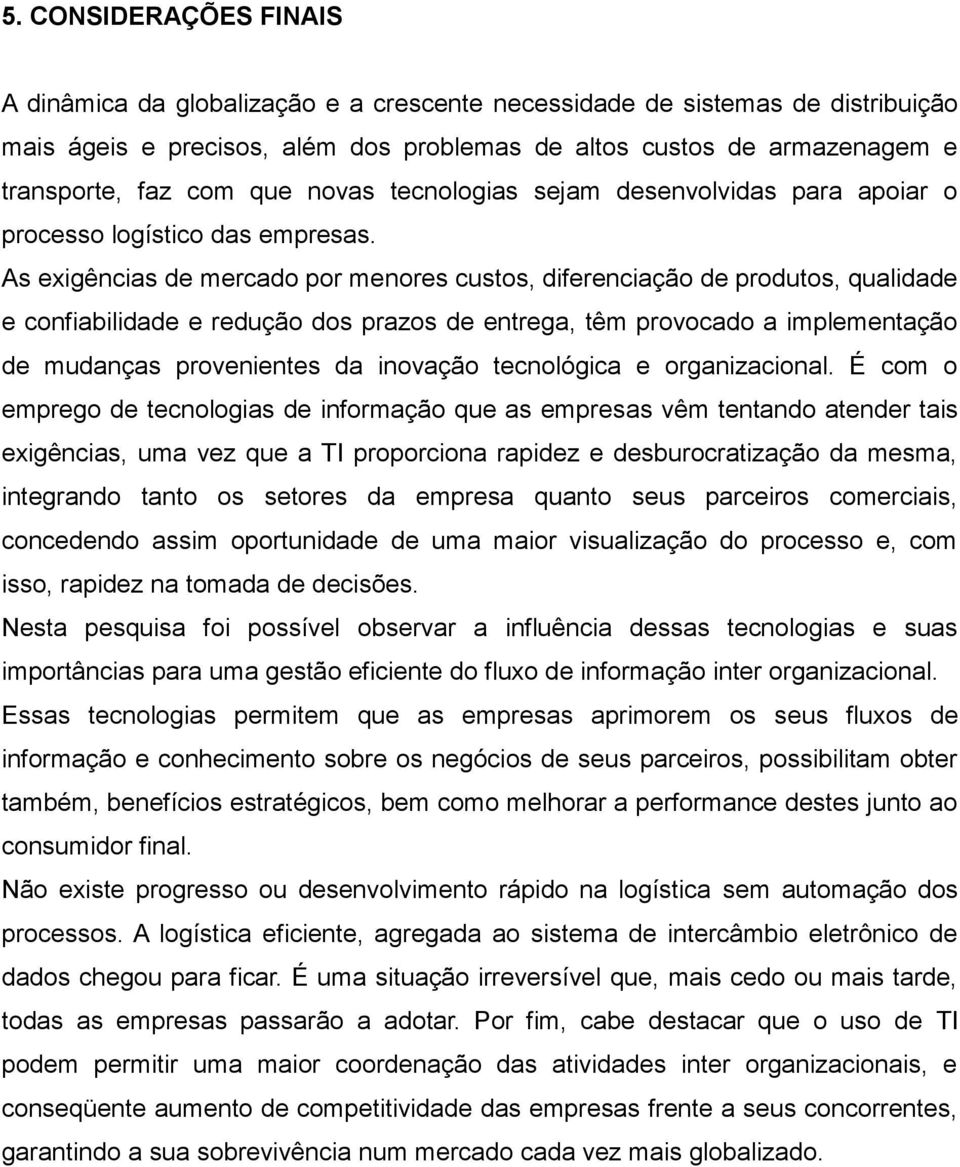 5. CONSIDERAÇÕES FINAIS

A dinâmica da globalização e a crescente necessidade de sistemas de distribuição mais ágeis e precisos, além dos problemas de altos custos de armazenagem e transporte, faz com que novas tecnologias sejam desenvolvidas para apoiar o processo logístico das empresas.
As exigências de mercado por menores custos, diferenciação de produtos, qualidade e confiabilidade e redução dos prazos de entrega, têm provocado a implementação de mudanças provenientes da inovação tecnológica e organizacional. É com o emprego de tecnologias de informação que as empresas vêm tentando atender tais exigências, uma vez que a TI proporciona rapidez e desburocratização da mesma, integrando tanto os setores da empresa quanto seus parceiros comerciais, concedendo assim oportunidade de uma maior visualização do processo e, com isso, rapidez na tomada de decisões.
Nesta pesquisa foi possível observar a influência dessas tecnologias e suas importâncias para uma gestão eficiente do fluxo de informação inter organizacional.
Essas tecnologias permitem que as empresas aprimorem os seus fluxos de informação e conhecimento sobre os negócios de seus parceiros, possibilitam obter também, benefícios estratégicos, bem como melhorar a performance destes junto ao consumidor final.
Não existe progresso ou desenvolvimento rápido na logística sem automação dos processos. A logística eficiente, agregada ao sistema de intercâmbio eletrônico de dados chegou para ficar. É uma situação irreversível que, mais cedo ou mais tarde, todas as empresas passarão a adotar. Por fim, cabe destacar que o uso de TI podem permitir uma maior coordenação das atividades inter organizacionais, e conseqüente aumento de competitividade das empresas frente a seus concorrentes, garantindo a sua sobrevivência num mercado cada vez mais globalizado.